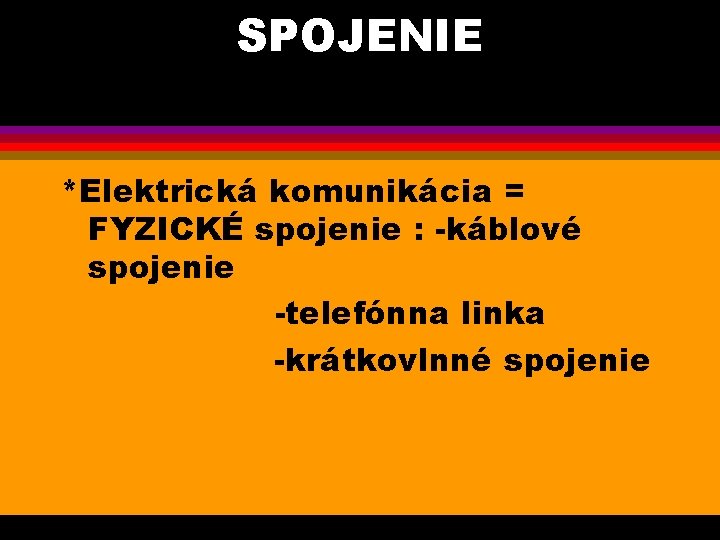 SPOJENIE

*Elektrická komunikácia = FYZICKÉ spojenie : -káblové spojenie

-telefónna linka

-krátkovlnné spojenie